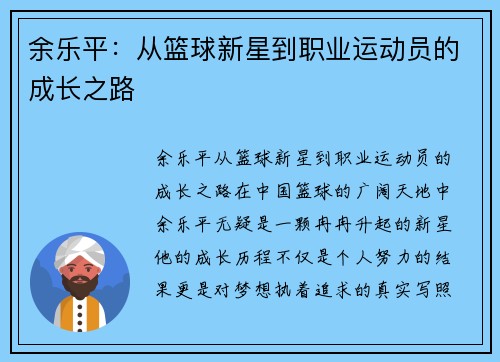 余乐平：从篮球新星到职业运动员的成长之路

余乐平从篮球新星到职业运动员的成长之路在中国篮球的广阔天地中余乐平无疑是一颗冉冉升起的新星他的成长历程不仅是个人努力的结果更是对梦想执着追求的真实写照